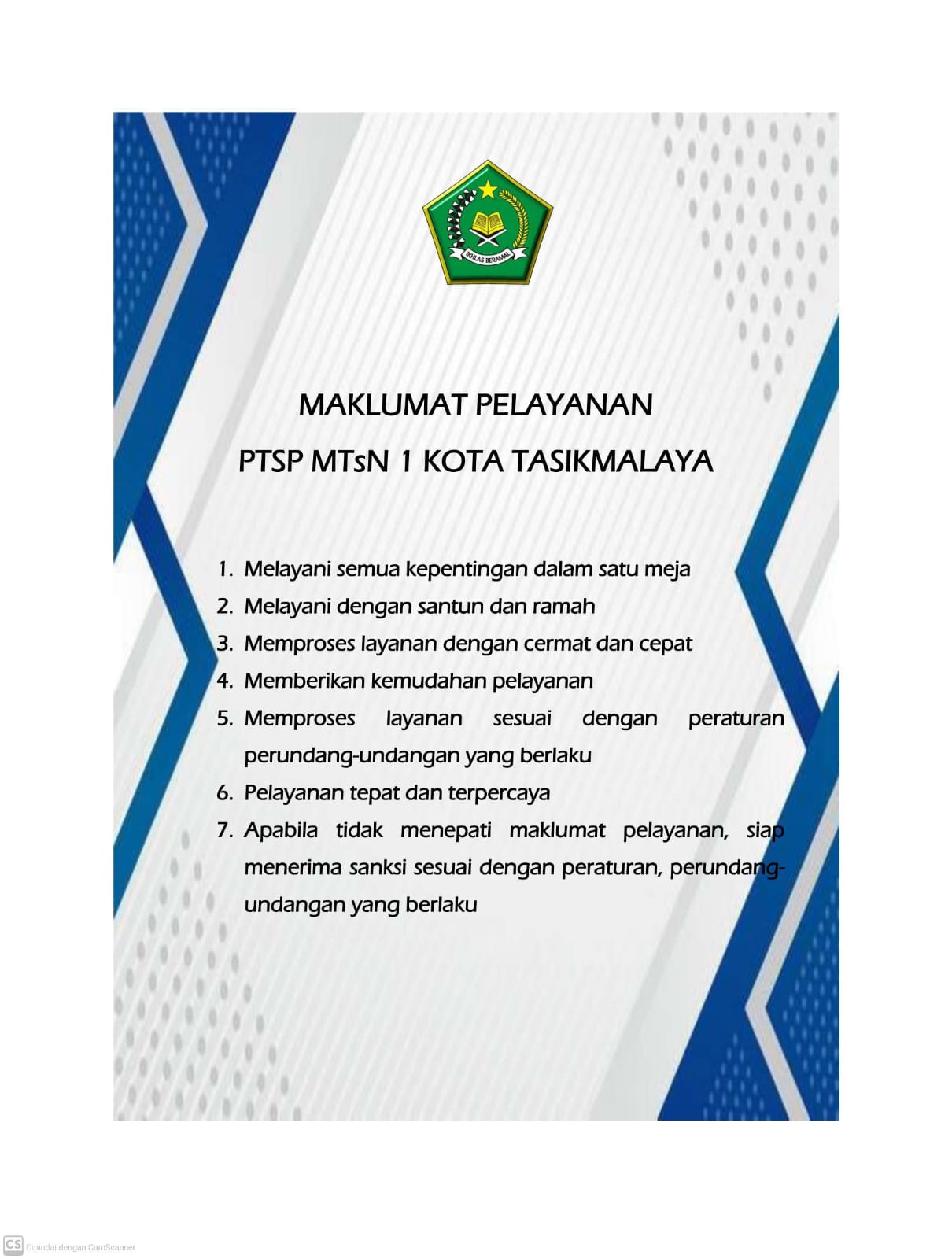 IKHLAS BERAMAL

MAKLUMAT PELAYANAN

PTSP MTsN 1 KOTA TASIKMALAYA

1. Melayani semua kepentingan dalam satu meja
2. Melayani dengan santun dan ramah
3. Memproses layanan dengan cermat dan cepat
4. Memberikan kemudahan pelayanan
5. Memproses layanan sesuai dengan peraturan perundang-undangan yang berlaku
6. Pelayanan tepat dan terpercaya
7. Apabila tidak menepati maklumat pelayanan, siap menerima sanksi sesuai dengan peraturan, perundang-undangan yang berlaku

CS Dipindai dengan CamScanner